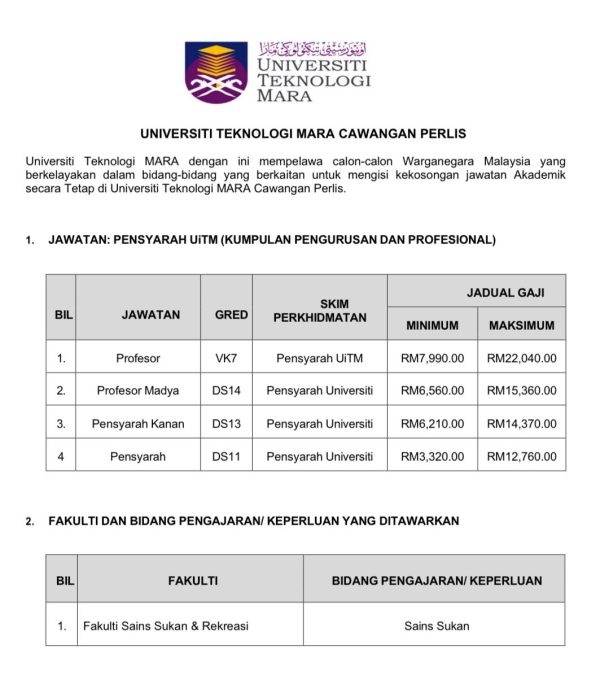 اونيۏرسيتي تيكنولوݢي مارا
UNIVERSITI TEKNOLOGI MARA

UNIVERSITI TEKNOLOGI MARA CAWANGAN PERLIS

Universiti Teknologi MARA dengan ini mempelawa calon-calon Warganegara Malaysia yang berkelayakan dalam bidang-bidang yang berkaitan untuk mengisi kekosongan jawatan Akademik secara Tetap di Universiti Teknologi MARA Cawangan Perlis.

1. JAWATAN: PENSYARAH UiTM (KUMPULAN PENGURUSAN DAN PROFESIONAL)

| BIL | JAWATAN | GRED | SKIM PERKHIDMATAN | JADUAL GAJI MINIMUM | JADUAL GAJI MAKSIMUM |
|---|---|---|---|---|---|
| 1. | Profesor | VK7 | Pensyarah UiTM | RM7,990.00 | RM22,040.00 |
| 2. | Profesor Madya | DS14 | Pensyarah Universiti | RM6,560.00 | RM15,360.00 |
| 3. | Pensyarah Kanan | DS13 | Pensyarah Universiti | RM6,210.00 | RM14,370.00 |
| 4 | Pensyarah | DS11 | Pensyarah Universiti | RM3,320.00 | RM12,760.00 |

2. FAKULTI DAN BIDANG PENGAJARAN/ KEPERLUAN YANG DITAWARKAN

| BIL | FAKULTI | BIDANG PENGAJARAN/ KEPERLUAN |
|---|---|---|
| 1. | Fakulti Sains Sukan & Rekreasi | Sains Sukan |